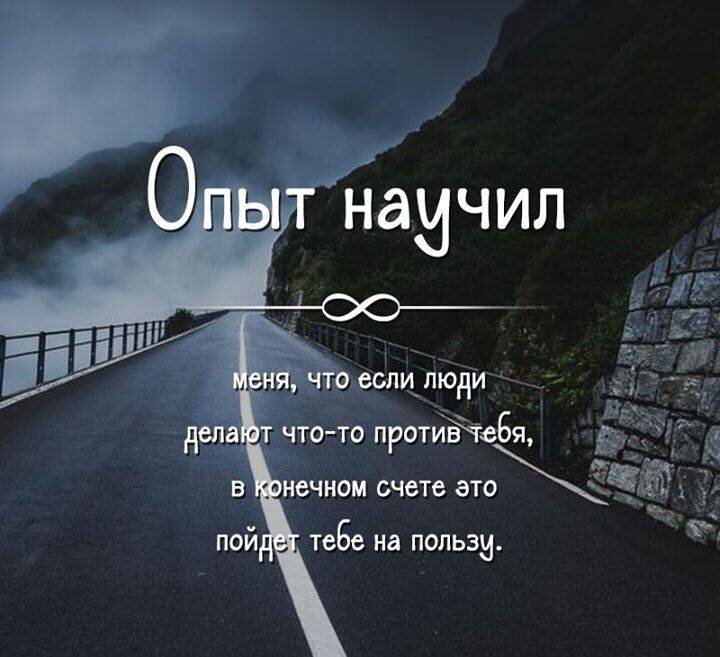 Опыт научил

меня, что если люди делают что-то против тебя, в конечном счете это пойдет тебе на пользу.